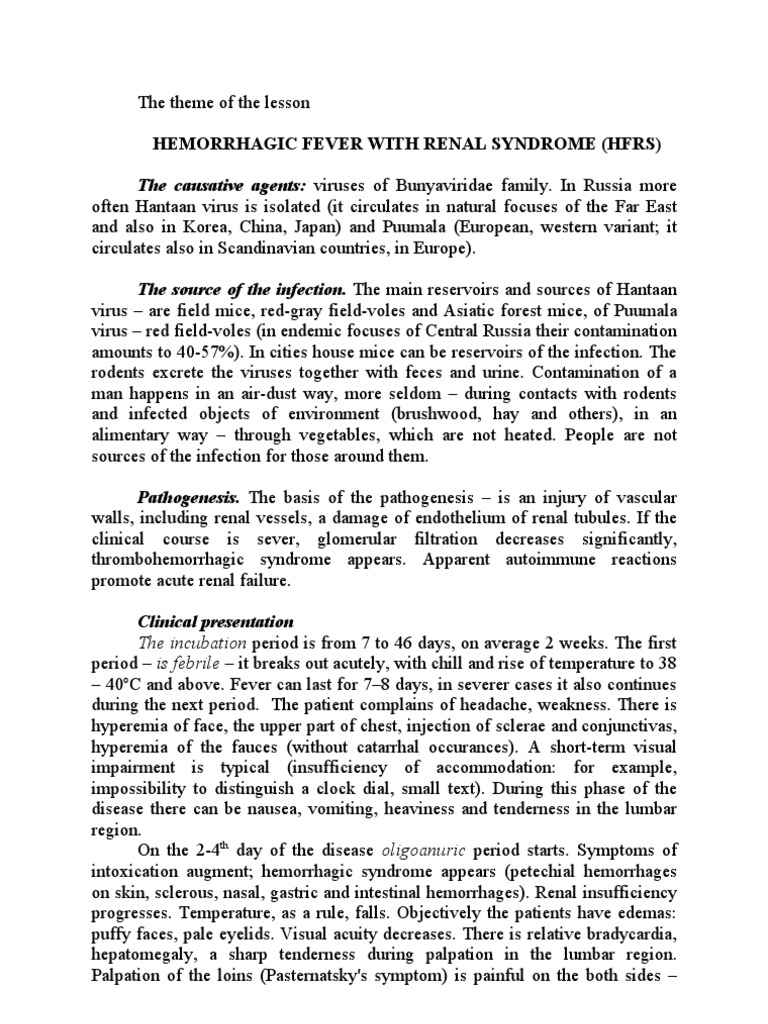 The theme of the lesson

HEMORRHAGIC FEVER WITH RENAL SYNDROME (HFRS)

The causative agents: viruses of Bunyaviridae family. In Russia more often Hantaan virus is isolated (it circulates in natural focuses of the Far East and also in Korea, China, Japan) and Puumala (European, western variant; it circulates also in Scandinavian countries, in Europe).

The source of the infection. The main reservoirs and sources of Hantaan virus – are field mice, red-gray field-voles and Asiatic forest mice, of Puumala virus – red field-voles (in endemic focuses of Central Russia their contamination amounts to 40-57%). In cities house mice can be reservoirs of the infection. The rodents excrete the viruses together with feces and urine. Contamination of a man happens in an air-dust way, more seldom – during contacts with rodents and infected objects of environment (brushwood, hay and others), in an alimentary way – through vegetables, which are not heated. People are not sources of the infection for those around them.

Pathogenesis. The basis of the pathogenesis – is an injury of vascular walls, including renal vessels, a damage of endothelium of renal tubules. If the clinical course is sever, glomerular filtration decreases significantly, thrombohemorrhagic syndrome appears. Apparent autoimmune reactions promote acute renal failure.

Clinical presentation

The incubation period is from 7 to 46 days, on average 2 weeks. The first period – is febrile – it breaks out acutely, with chill and rise of temperature to 38 – 40°C and above. Fever can last for 7–8 days, in severer cases it also continues during the next period. The patient complains of headache, weakness. There is hyperemia of face, the upper part of chest, injection of sclerae and conjunctivas, hyperemia of the fauces (without catarrhal occurances). A short-term visual impairment is typical (insufficiency of accommodation: for example, impossibility to distinguish a clock dial, small text). During this phase of the disease there can be nausea, vomiting, heaviness and tenderness in the lumbar region.

On the 2-4$^{th}$ day of the disease oligoanuric period starts. Symptoms of intoxication augment; hemorrhagic syndrome appears (petechial hemorrhages on skin, sclerous, nasal, gastric and intestinal hemorrhages). Renal insufficiency progresses. Temperature, as a rule, falls. Objectively the patients have edemas: puffy faces, pale eyelids. Visual acuity decreases. There is relative bradycardia, hepatomegaly, a sharp tenderness during palpation in the lumbar region. Palpation of the loins (Pasternatsky's symptom) is painful on the both sides –